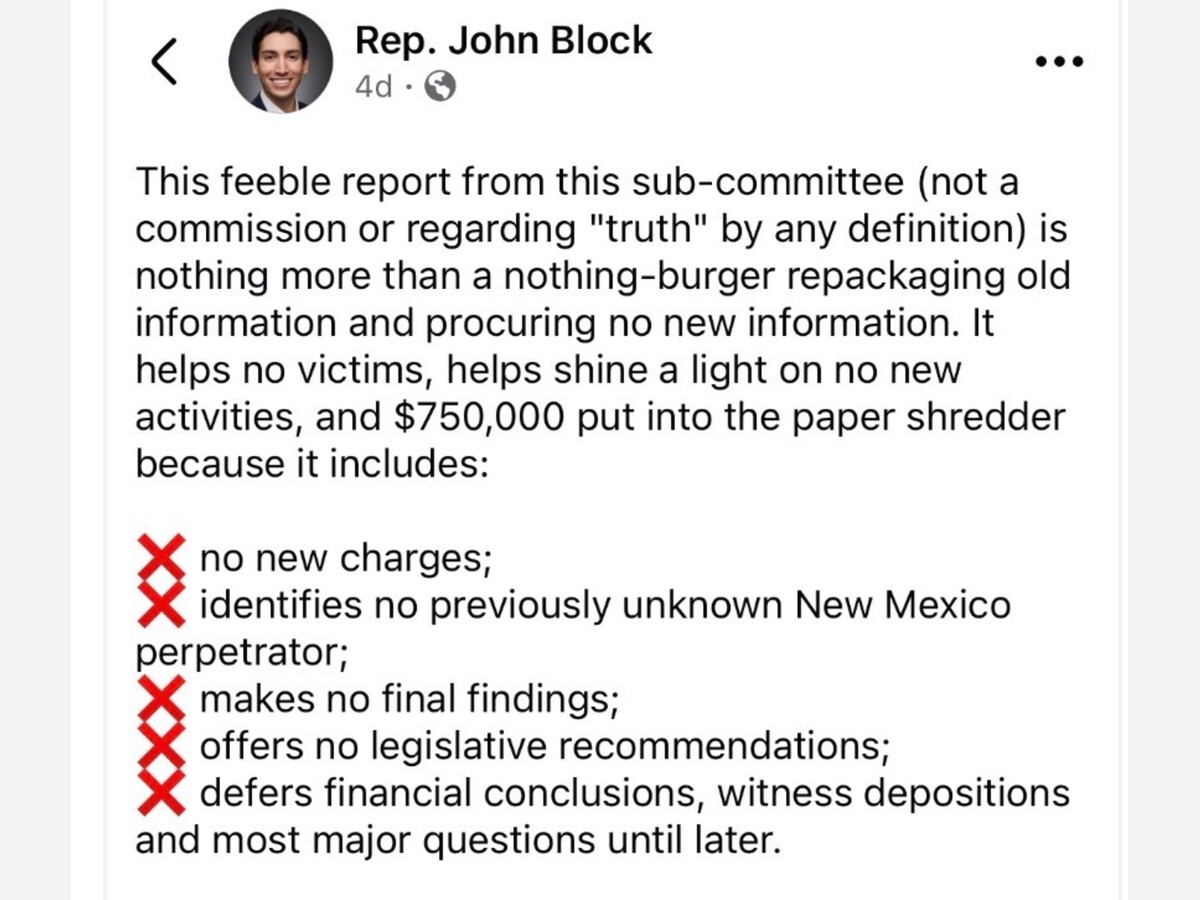 Rep. John Block
4d ·

This feeble report from this sub-committee (not a commission or regarding "truth" by any definition) is nothing more than a nothing-burger repackaging old information and procuring no new information. It helps no victims, helps shine a light on no new activities, and $750,000 put into the paper shredder because it includes:

❌ no new charges;
❌ identifies no previously unknown New Mexico perpetrator;
❌ makes no final findings;
❌ offers no legislative recommendations;
❌ defers financial conclusions, witness depositions and most major questions until later.